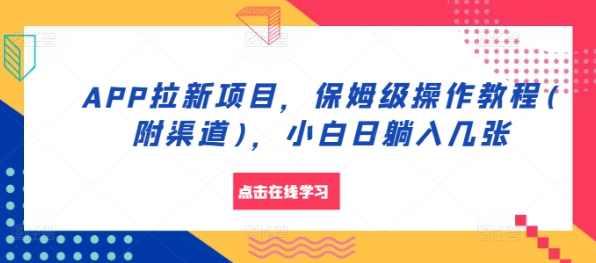 APP拉新项目，保姆级操作教程（附渠道），小白日躺入几张

点击在线学习